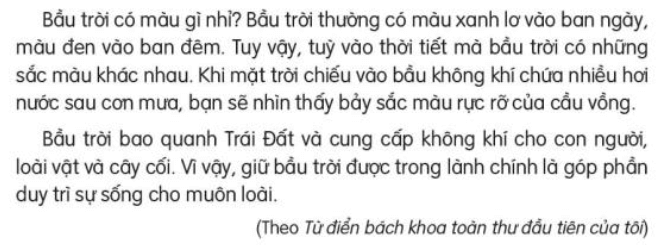 Bầu trời có màu gì nhỉ? Bầu trời thường có màu xanh lơ vào ban ngày, màu đen vào ban đêm. Tuy vậy, tuỳ vào thời tiết mà bầu trời có những sắc màu khác nhau. Khi mặt trời chiếu vào bầu không khí chứa nhiều hơi nước sau cơn mưa, bạn sẽ nhìn thấy bảy sắc màu rực rỡ của cầu vồng.

Bầu trời bao quanh Trái Đất và cung cấp không khí cho con người, loài vật và cây cối. Vì vậy, giữ bầu trời được trong lành chính là góp phần duy trì sự sống cho muôn loài.

(Theo Từ điển bách khoa toàn thư đầu tiên của tôi)